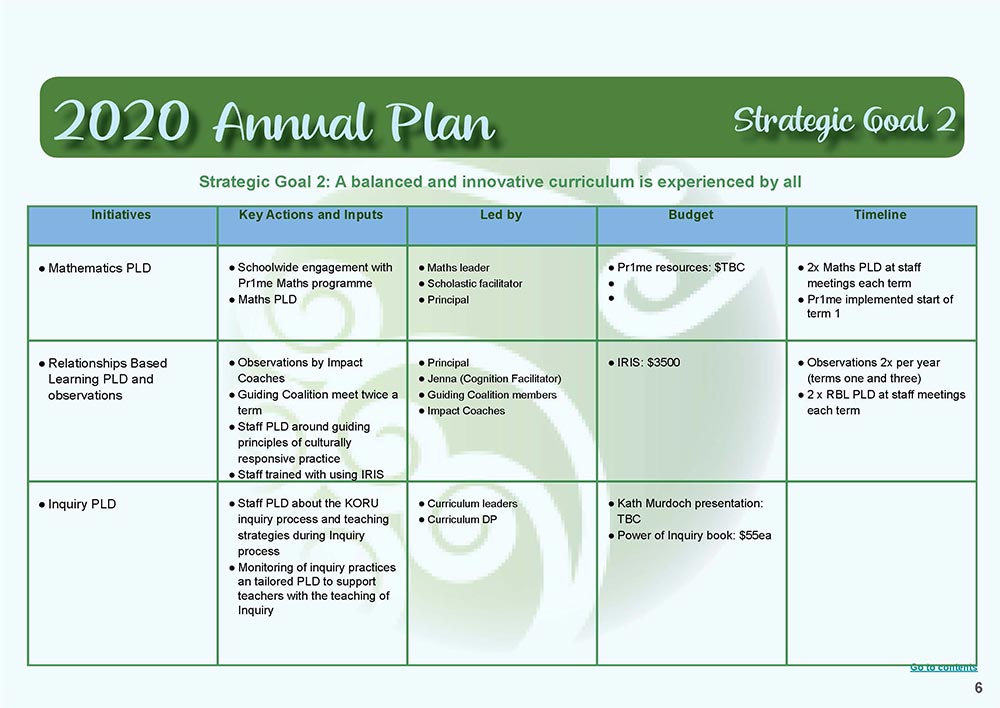 2020 Annual Plan

Strategic Goal 2

Strategic Goal 2: A balanced and innovative curriculum is experienced by all

| Initiatives | Key Actions and Inputs | Led by | Budget | Timeline |
|---|---|---|---|---|
| ● Mathematics PLD | ● Schoolwide engagement with Pr1me Maths programme ● Maths PLD | ● Maths leader ● Scholastic facilitator ● Principal | ● Pr1me resources: $TBC ● ● | ● 2x Maths PLD at staff meetings each term ● Pr1me implemented start of term 1 |
| ● Relationships Based Learning PLD and observations | ● Observations by Impact Coaches ● Guiding Coalition meet twice a term ● Staff PLD around guiding principles of culturally responsive practice ● Staff trained with using IRIS | ● Principal ● Jenna (Cognition Facilitator) ● Guiding Coalition members ● Impact Coaches | ● IRIS: $3500 | ● Observations 2x per year (terms one and three) ● 2 x RBL PLD at staff meetings each term |
| ● Inquiry PLD | ● Staff PLD about the KORU inquiry process and teaching strategies during Inquiry process ● Monitoring of inquiry practices an tailored PLD to support teachers with the teaching of Inquiry | ● Curriculum leaders ● Curriculum DP | ● Kath Murdoch presentation: TBC ● Power of Inquiry book: $55ea | |

Go to contents

6